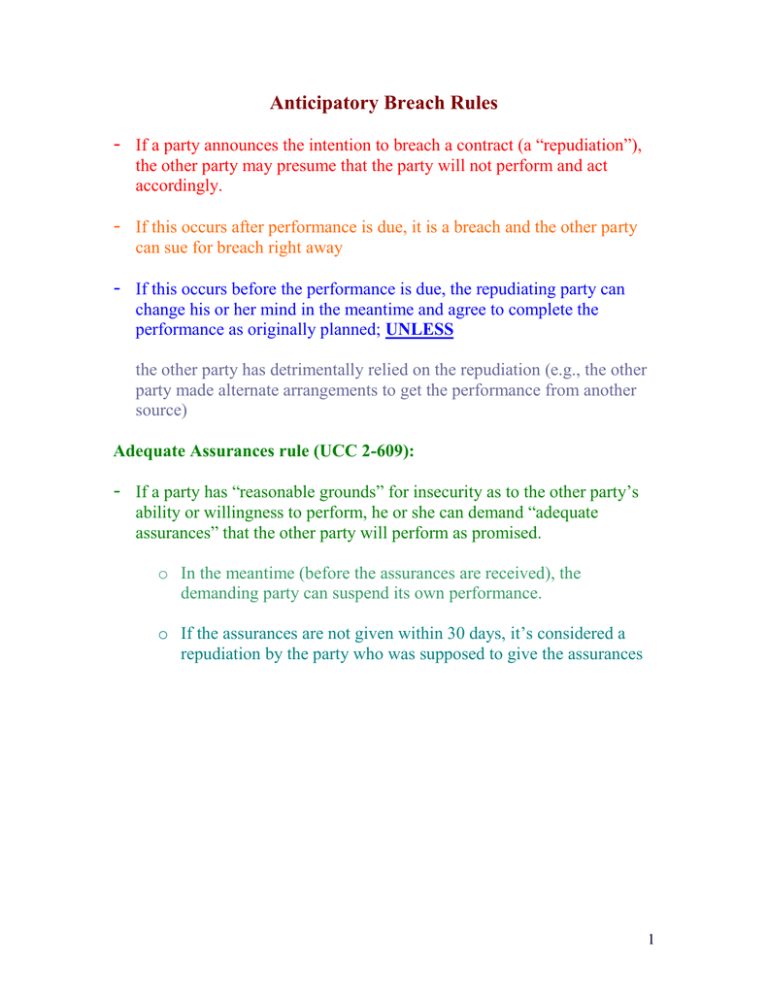 Anticipatory Breach Rules

- If a party announces the intention to breach a contract (a "repudiation"), the other party may presume that the party will not perform and act accordingly.

- If this occurs after performance is due, it is a breach and the other party can sue for breach right away

- If this occurs before the performance is due, the repudiating party can change his or her mind in the meantime and agree to complete the performance as originally planned; UNLESS

the other party has detrimentally relied on the repudiation (e.g., the other party made alternate arrangements to get the performance from another source)

Adequate Assurances rule (UCC 2-609):

- If a party has "reasonable grounds" for insecurity as to the other party's ability or willingness to perform, he or she can demand "adequate assurances" that the other party will perform as promised.

o In the meantime (before the assurances are received), the demanding party can suspend its own performance.

o If the assurances are not given within 30 days, it's considered a repudiation by the party who was supposed to give the assurances

1